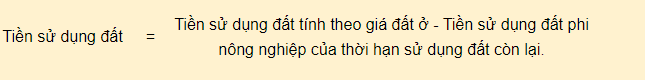 Tiền sử dụng đất = Tiền sử dụng đất tính theo giá đất ở - Tiền sử dụng đất phi nông nghiệp của thời hạn sử dụng đất còn lại.